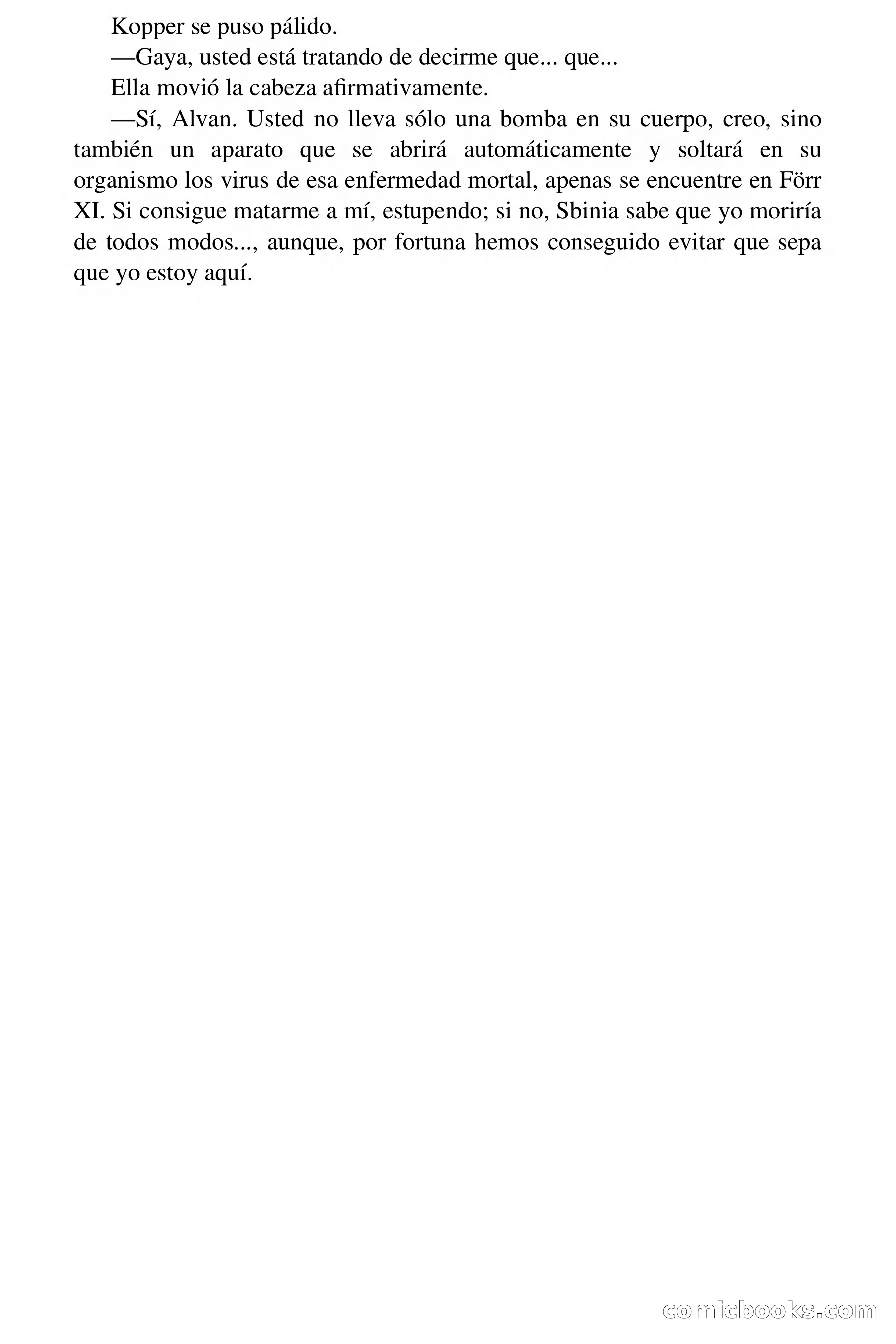 Kopper se puso pálido.

—Gaya, usted está tratando de decirme que... que...

Ella movió la cabeza afirmativamente.

—Sí, Alvan. Usted no lleva sólo una bomba en su cuerpo, creo, sino también un aparato que se abrirá automáticamente y soltará en su organismo los virus de esa enfermedad mortal, apenas se encuentre en Förr XI. Si consigue matarme a mí, estupendo; si no, Sbinia sabe que yo moriría de todos modos..., aunque, por fortuna hemos conseguido evitar que sepa que yo estoy aquí.

comicbooks.com